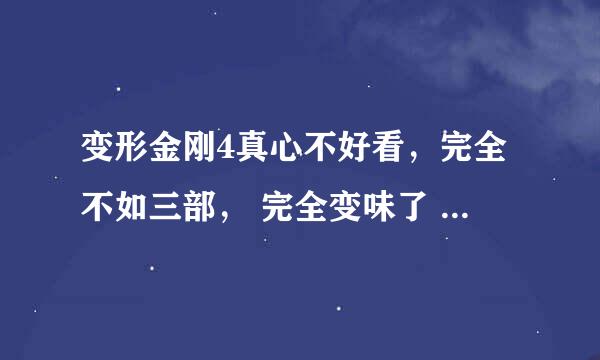 变形金刚4真心不好看，完全不如三部， 完全变味了 ...